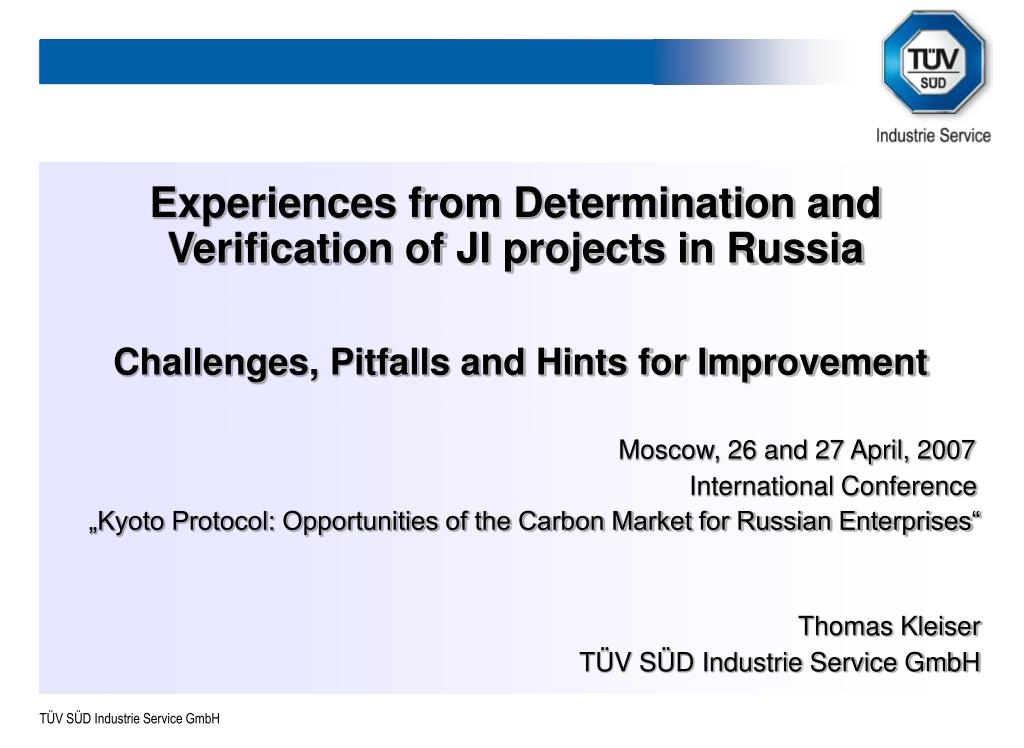 TÜV SÜD

Industrie Service

Experiences from Determination and Verification of JI projects in Russia

Challenges, Pitfalls and Hints for Improvement

Moscow, 26 and 27 April, 2007
International Conference
„Kyoto Protocol: Opportunities of the Carbon Market for Russian Enterprises“

Thomas Kleiser
TÜV SÜD Industrie Service GmbH

TÜV SÜD Industrie Service GmbH